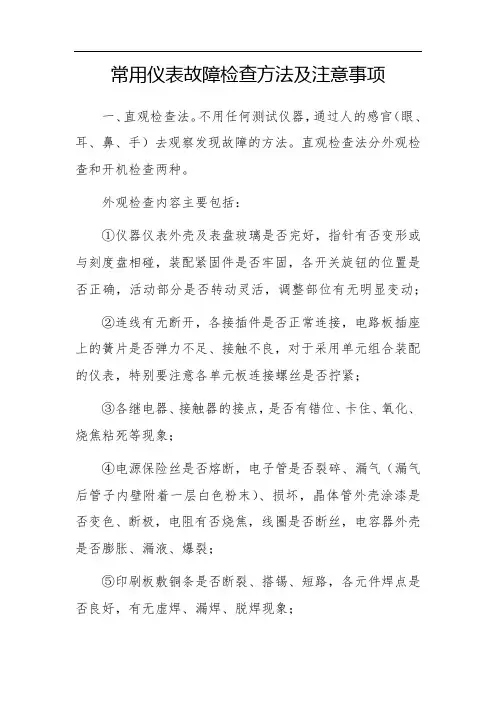 常用仪表故障检查方法及注意事项

一、直观检查法。不用任何测试仪器，通过人的感官（眼、耳、鼻、手）去观察发现故障的方法。直观检查法分外观检查和开机检查两种。

外观检查内容主要包括：

①仪器仪表外壳及表盘玻璃是否完好，指针有否变形或与刻度盘相碰，装配紧固件是否牢固，各开关旋钮的位置是否正确，活动部分是否转动灵活，调整部位有无明显变动；

②连线有无断开，各接插件是否正常连接，电路板插座上的簧片是否弹力不足、接触不良，对于采用单元组合装配的仪表，特别要注意各单元板连接螺丝是否拧紧；

③各继电器、接触器的接点，是否有错位、卡住、氧化、烧焦粘死等现象；

④电源保险丝是否熔断，电子管是否裂碎、漏气（漏气后管子内壁附着一层白色粉末）、损坏，晶体管外壳涂漆是否变色、断极，电阻有否烧焦，线圈是否断丝，电容器外壳是否膨胀、漏液、爆裂；

⑤印刷板敷铜条是否断裂、搭锡、短路，各元件焊点是否良好，有无虚焊、漏焊、脱焊现象；